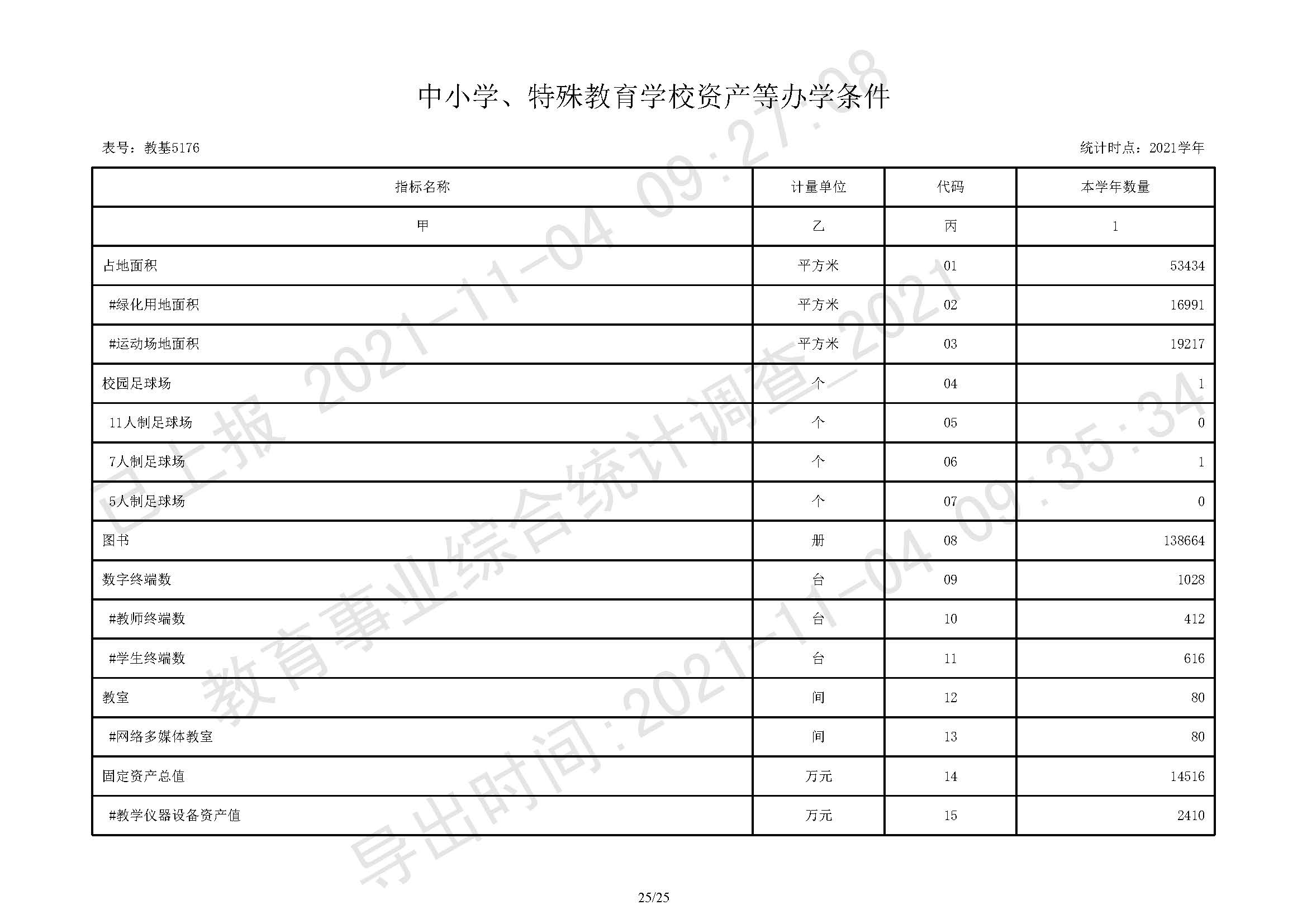 中小学、特殊教育学校资产等办学条件

表号：教基5176

统计时点：2021学年

| 指标名称 | 计量单位 | 代码 | 本学年数量 |
|---|---|---|---|
| 甲 | 乙 | 丙 | 1 |
| 占地面积 | 平方米 | 01 | 53434 |
| #绿化用地面积 | 平方米 | 02 | 16991 |
| #运动场地面积 | 平方米 | 03 | 19217 |
| 校园足球场 | 个 | 04 | 1 |
| 11人制足球场 | 个 | 05 | 0 |
| 7人制足球场 | 个 | 06 | 1 |
| 5人制足球场 | 个 | 07 | 0 |
| 图书 | 册 | 08 | 138664 |
| 数字终端数 | 台 | 09 | 1028 |
| #教师终端数 | 台 | 10 | 412 |
| #学生终端数 | 台 | 11 | 616 |
| 教室 | 间 | 12 | 80 |
| #网络多媒体教室 | 间 | 13 | 80 |
| 固定资产总值 | 万元 | 14 | 14516 |
| #教学仪器设备资产值 | 万元 | 15 | 2410 |

已上报 2021-11-04 09:27:08

教育事业综合统计调查_2021

导出时间:2021-11-04 09:35:34

25/25